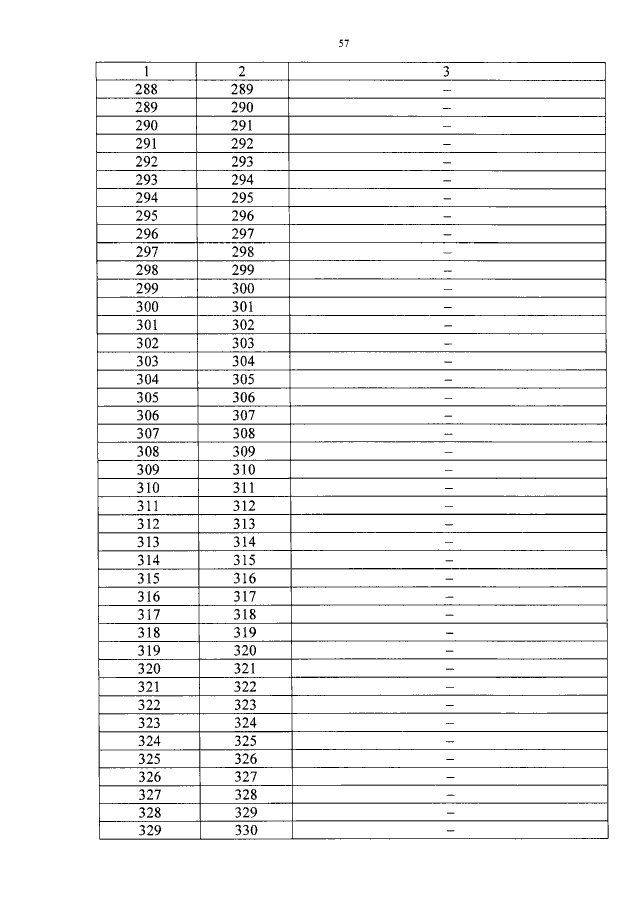 57

| 1 | 2 | 3 |
|---|---|---|
| 288 | 289 | – |
| 289 | 290 | – |
| 290 | 291 | – |
| 291 | 292 | – |
| 292 | 293 | – |
| 293 | 294 | – |
| 294 | 295 | – |
| 295 | 296 | – |
| 296 | 297 | – |
| 297 | 298 | – |
| 298 | 299 | – |
| 299 | 300 | – |
| 300 | 301 | – |
| 301 | 302 | – |
| 302 | 303 | – |
| 303 | 304 | – |
| 304 | 305 | – |
| 305 | 306 | – |
| 306 | 307 | – |
| 307 | 308 | – |
| 308 | 309 | – |
| 309 | 310 | – |
| 310 | 311 | – |
| 311 | 312 | – |
| 312 | 313 | – |
| 313 | 314 | – |
| 314 | 315 | – |
| 315 | 316 | – |
| 316 | 317 | – |
| 317 | 318 | – |
| 318 | 319 | – |
| 319 | 320 | – |
| 320 | 321 | – |
| 321 | 322 | – |
| 322 | 323 | – |
| 323 | 324 | – |
| 324 | 325 | – |
| 325 | 326 | – |
| 326 | 327 | – |
| 327 | 328 | – |
| 328 | 329 | – |
| 329 | 330 | – |